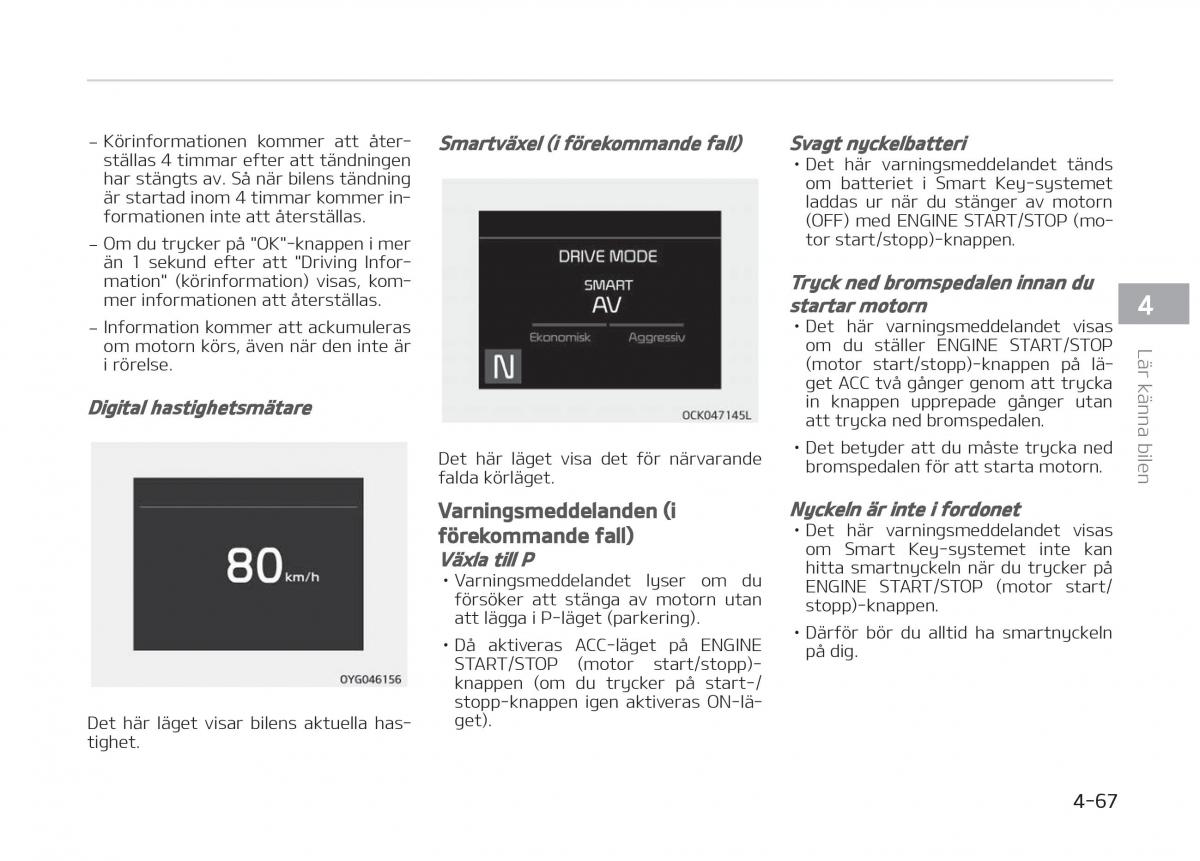 – Körinformationen kommer att återställas 4 timmar efter att tändningen har stängts av. Så när bilens tändning är startad inom 4 timmar kommer informationen inte att återställas.

– Om du trycker på "OK"-knappen i mer än 1 sekund efter att "Driving Information" (körinformation) visas, kommer informationen att återställas.

– Information kommer att ackumuleras om motorn körs, även när den inte är i rörelse.

Digital hastighetsmätare

80 km/h

OYG046156

Det här läget visar bilens aktuella hastighet.

Smartväxel (i förekommande fall)

DRIVE MODE

SMART

AV

Ekonomisk

Aggressiv

N

OCK047145L

Det här läget visa det för närvarande falda körläget.

Varningsmeddelanden (i förekommande fall)

Växla till P

• Varningsmeddelandet lyser om du försöker att stänga av motorn utan att lägga i P-läget (parkering).

• Då aktiveras ACC-läget på ENGINE START/STOP (motor start/stopp)-knappen (om du trycker på start-/stopp-knappen igen aktiveras ON-läget).

Svagt nyckelbatteri

• Det här varningsmeddelandet tänds om batteriet i Smart Key-systemet laddas ur när du stänger av motorn (OFF) med ENGINE START/STOP (motor start/stopp)-knappen.

Tryck ned bromspedalen innan du startar motorn

• Det här varningsmeddelandet visas om du ställer ENGINE START/STOP (motor start/stopp)-knappen på läget ACC två gånger genom att trycka in knappen upprepade gånger utan att trycka ned bromspedalen.

• Det betyder att du måste trycka ned bromspedalen för att starta motorn.

Nyckeln är inte i fordonet

• Det här varningsmeddelandet visas om Smart Key-systemet inte kan hitta smartnyckeln när du trycker på ENGINE START/STOP (motor start/stopp)-knappen.

• Därför bör du alltid ha smartnyckeln på dig.

4

Lär känna bilen

4-67